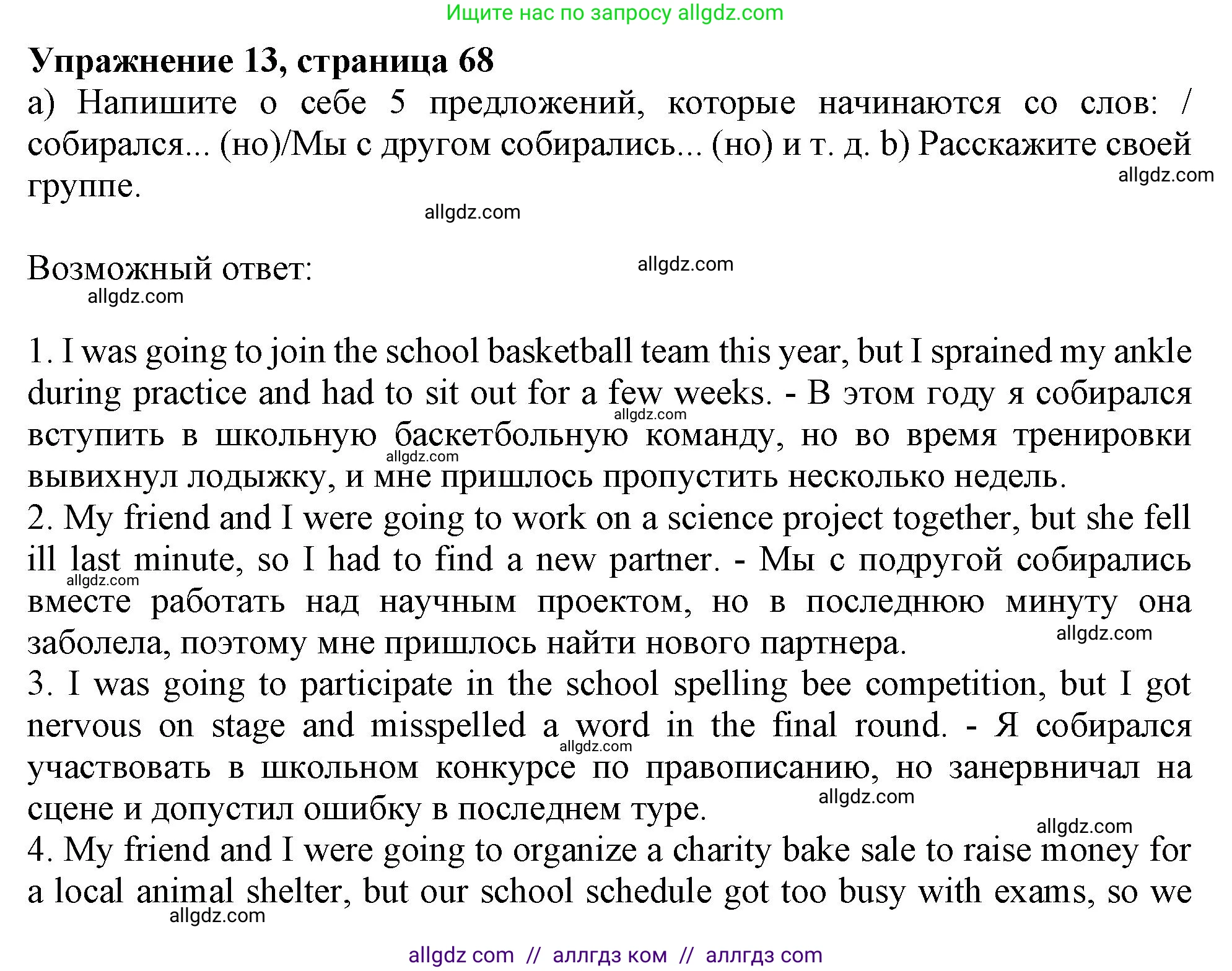 Ищите нас по запросу allgdz.com

**Упражнение 13, страница 68**

a) Напишите о себе 5 предложений, которые начинаются со слов: / собирался... (но)/Мы с другом собирались... (но) и т. д. b) Расскажите своей группе.

allgdz.com

allgdz.com

Возможный ответ:

allgdz.com

allgdz.com

1. I was going to join the school basketball team this year, but I sprained my ankle during practice and had to sit out for a few weeks. - В этом году я собирался вступить в школьную баскетбольную команду, но во время тренировки вывихнул лодыжку, и мне пришлось пропустить несколько недель.

allgdz.com

allgdz.com

2. My friend and I were going to work on a science project together, but she fell ill last minute, so I had to find a new partner. - Мы с подругой собирались вместе работать над научным проектом, но в последнюю минуту она заболела, поэтому мне пришлось найти нового партнера.

allgdz.com

allgdz.com

3. I was going to participate in the school spelling bee competition, but I got nervous on stage and misspelled a word in the final round. - Я собирался участвовать в школьном конкурсе по правописанию, но занервничал на сцене и допустил ошибку в последнем туре.

allgdz.com

allgdz.com

allgdz.com

4. My friend and I were going to organize a charity bake sale to raise money for a local animal shelter, but our school schedule got too busy with exams, so we

allgdz.com

allgdz com // аллгдз ком // аллгдз com